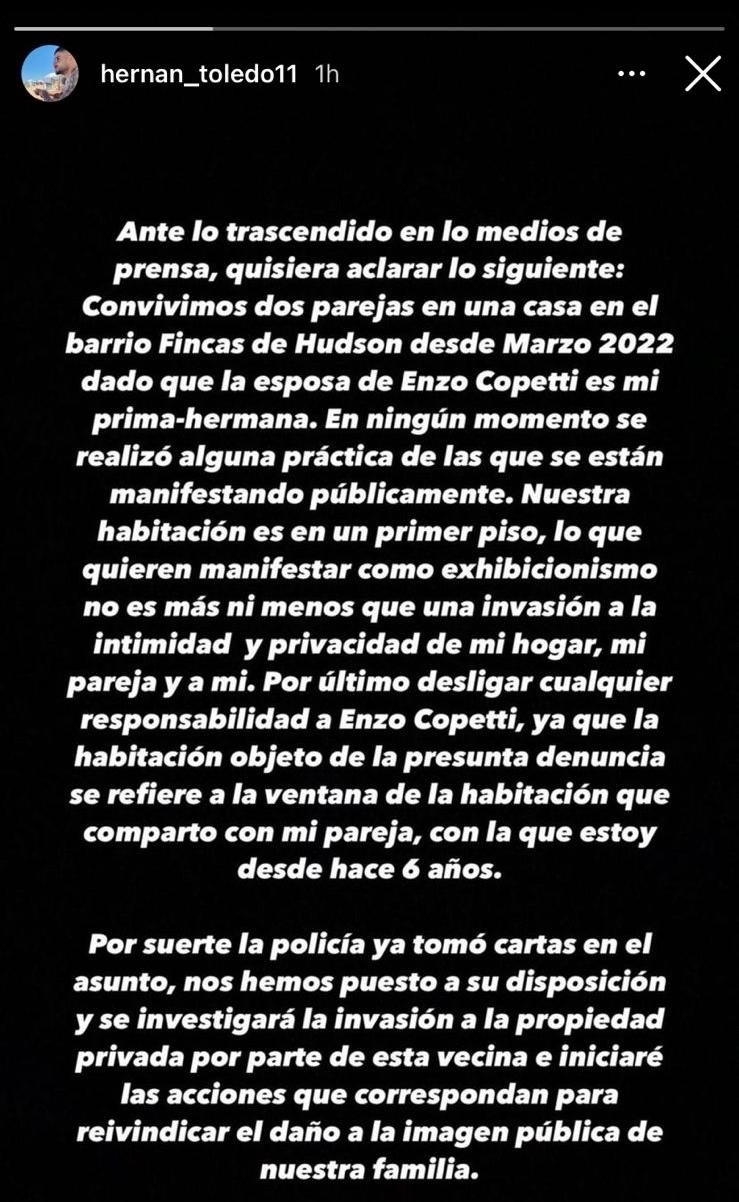 hernan_toledo11 1h

Ante lo trascendido en lo medios de prensa, quisiera aclarar lo siguiente: Convivimos dos parejas en una casa en el barrio Fincas de Hudson desde Marzo 2022 dado que la esposa de Enzo Copetti es mi prima-hermana. En ningún momento se realizó alguna práctica de las que se están manifestando públicamente. Nuestra habitación es en un primer piso, lo que quieren manifestar como exhibicionismo no es más ni menos que una invasión a la intimidad y privacidad de mi hogar, mi pareja y a mi. Por último desligar cualquier responsabilidad a Enzo Copetti, ya que la habitación objeto de la presunta denuncia se refiere a la ventana de la habitación que comparto con mi pareja, con la que estoy desde hace 6 años.

Por suerte la policía ya tomó cartas en el asunto, nos hemos puesto a su disposición y se investigará la invasión a la propiedad privada por parte de esta vecina e iniciaré las acciones que correspondan para reivindicar el daño a la imagen pública de nuestra familia.